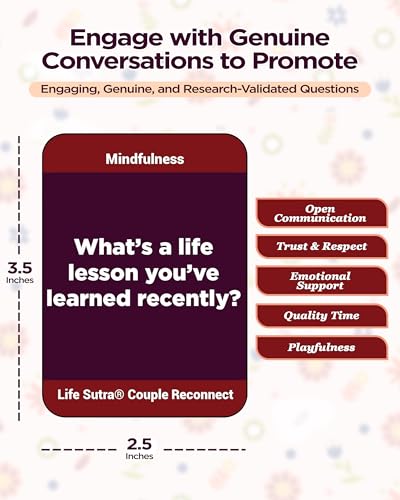 Engage with Genuine Conversations to Promote

Engaging, Genuine, and Research-Validated Questions

3.5
Inches

Mindfulness

What's a life lesson you've learned recently?

Life Sutra® Couple Reconnect

Open Communication

Trust & Respect

Emotional Support

Quality Time

Playfulness

2.5
Inches